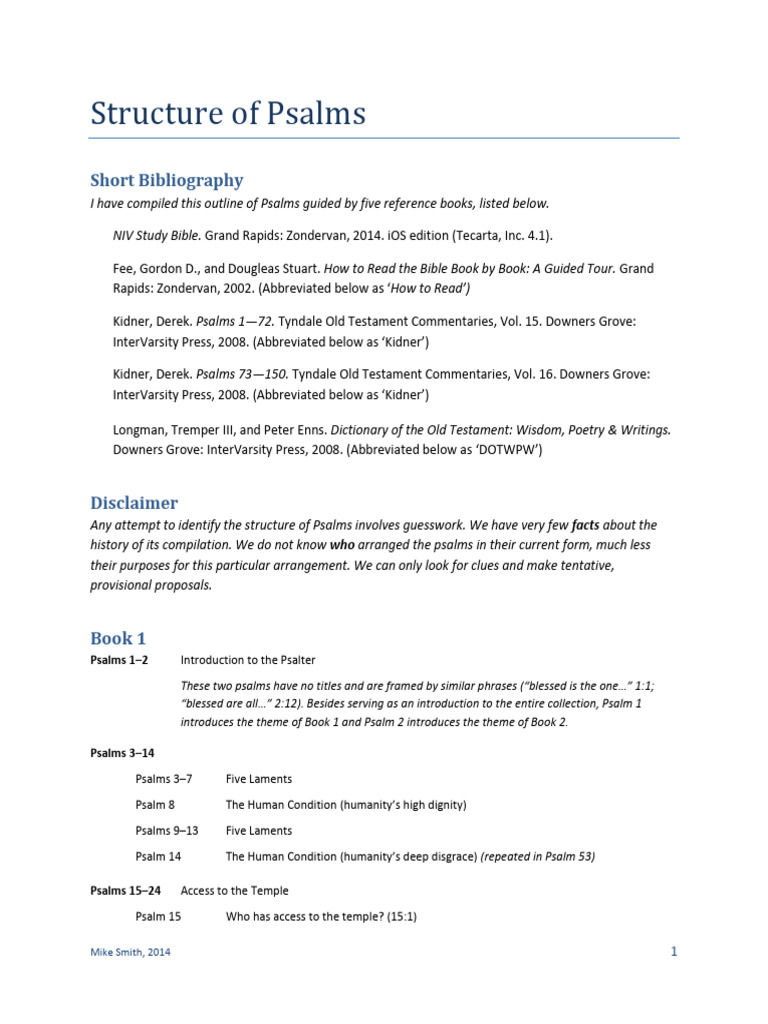 Structure of Psalms

Short Bibliography

I have compiled this outline of Psalms guided by five reference books, listed below.

NIV Study Bible. Grand Rapids: Zondervan, 2014. iOS edition (Tecarta, Inc. 4.1).

Fee, Gordon D., and Dougleas Stuart. How to Read the Bible Book by Book: A Guided Tour. Grand Rapids: Zondervan, 2002. (Abbreviated below as 'How to Read')

Kidner, Derek. Psalms 1—72. Tyndale Old Testament Commentaries, Vol. 15. Downers Grove: InterVarsity Press, 2008. (Abbreviated below as 'Kidner')

Kidner, Derek. Psalms 73—150. Tyndale Old Testament Commentaries, Vol. 16. Downers Grove: InterVarsity Press, 2008. (Abbreviated below as 'Kidner')

Longman, Tremper III, and Peter Enns. Dictionary of the Old Testament: Wisdom, Poetry & Writings. Downers Grove: InterVarsity Press, 2008. (Abbreviated below as 'DOTWPW')

Disclaimer

Any attempt to identify the structure of Psalms involves guesswork. We have very few facts about the history of its compilation. We do not know who arranged the psalms in their current form, much less their purposes for this particular arrangement. We can only look for clues and make tentative, provisional proposals.

Book 1

Psalms 1–2 Introduction to the Psalter

These two psalms have no titles and are framed by similar phrases ("blessed is the one…" 1:1; "blessed are all…" 2:12). Besides serving as an introduction to the entire collection, Psalm 1 introduces the theme of Book 1 and Psalm 2 introduces the theme of Book 2.

Psalms 3–14

Psalms 3–7 Five Laments

Psalm 8 The Human Condition (humanity's high dignity)

Psalms 9–13 Five Laments

Psalm 14 The Human Condition (humanity's deep disgrace) (repeated in Psalm 53)

Psalms 15–24 Access to the Temple

Psalm 15 Who has access to the temple? (15:1)

Mike Smith, 2014

1